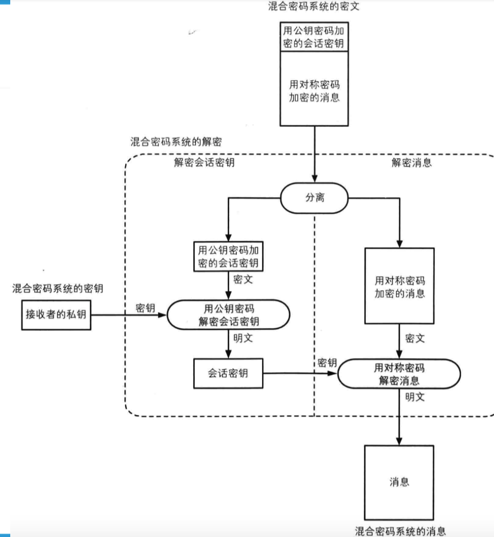 混合密码系统的密文

用公钥密码加密的会话密钥

用对称密码加密的消息

混合密码系统的解密

解密会话密钥

解密消息

分离

用公钥密码加密的会话密钥

密文

用对称密码加密的消息

混合密码系统的密钥

接收者的私钥

密钥

用公钥密码解密会话密钥

明文

密文

会话密钥

密钥

用对称密码解密消息

明文

消息

混合密码系统的消息